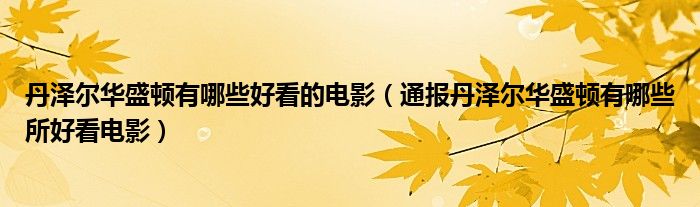 丹泽尔华盛顿有哪些好看的电影（通报丹泽尔华盛顿有哪些所好看电影）